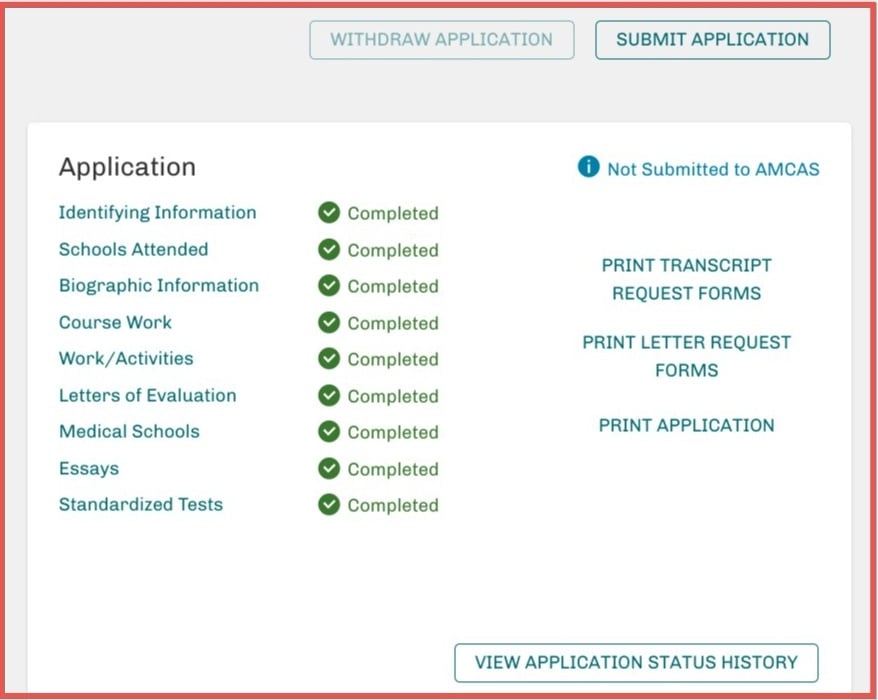 WITHDRAW APPLICATION
SUBMIT APPLICATION

Application

Not Submitted to AMCAS

| | |
|---|---|
| Identifying Information | Completed |
| Schools Attended | Completed |
| Biographic Information | Completed |
| Course Work | Completed |
| Work/Activities | Completed |
| Letters of Evaluation | Completed |
| Medical Schools | Completed |
| Essays | Completed |
| Standardized Tests | Completed |

PRINT TRANSCRIPT REQUEST FORMS

PRINT LETTER REQUEST FORMS

PRINT APPLICATION

VIEW APPLICATION STATUS HISTORY